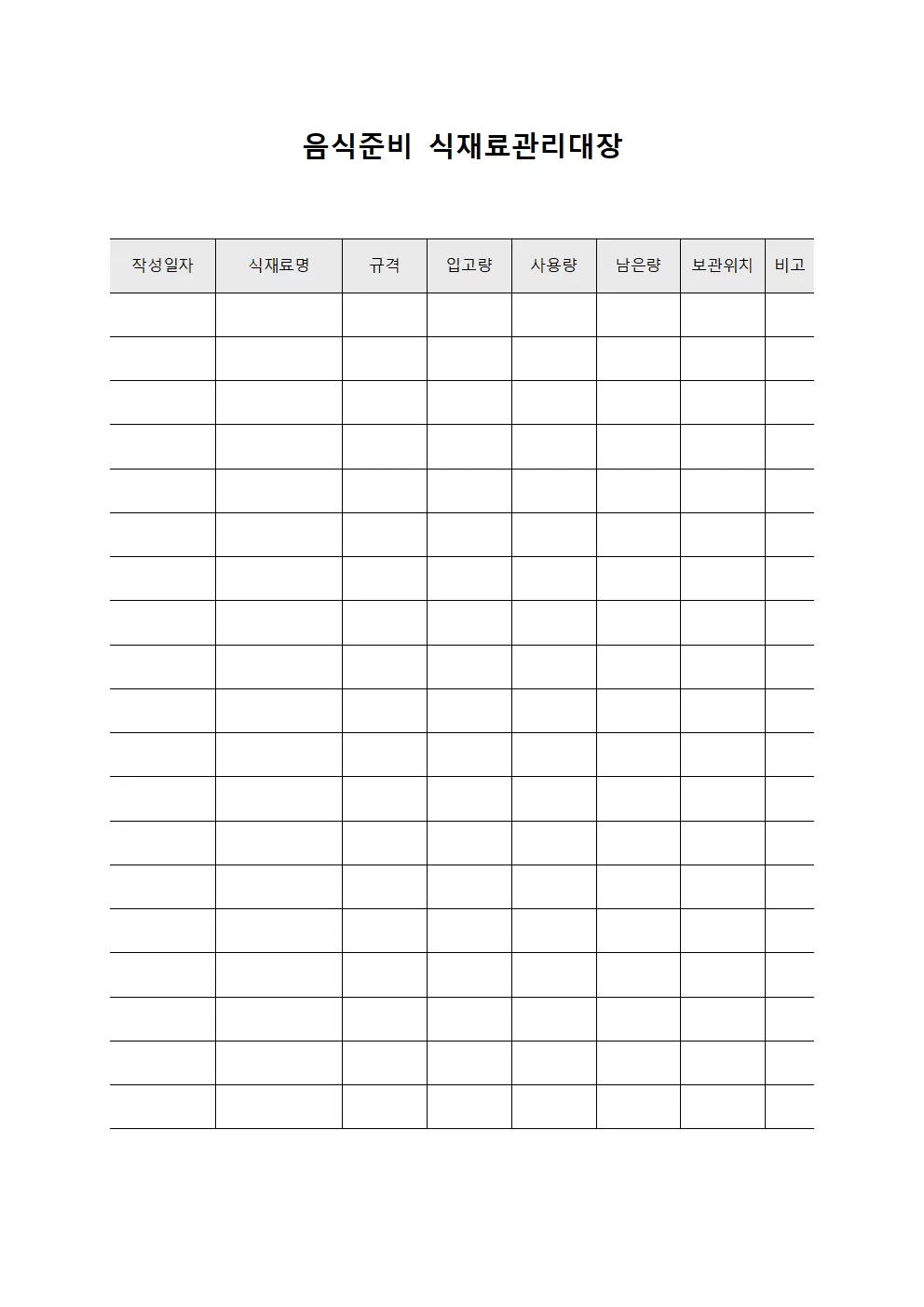 음식준비 식재료관리대장

| 작성일자 | 식재료명 | 규격 | 입고량 | 사용량 | 남은량 | 보관위치 | 비고 |
|---|---|---|---|---|---|---|---|
| | | | | | | | |
| | | | | | | | |
| | | | | | | | |
| | | | | | | | |
| | | | | | | | |
| | | | | | | | |
| | | | | | | | |
| | | | | | | | |
| | | | | | | | |
| | | | | | | | |
| | | | | | | | |
| | | | | | | | |
| | | | | | | | |
| | | | | | | | |
| | | | | | | | |
| | | | | | | | |
| | | | | | | | |
| | | | | | | | |
| | | | | | | | |